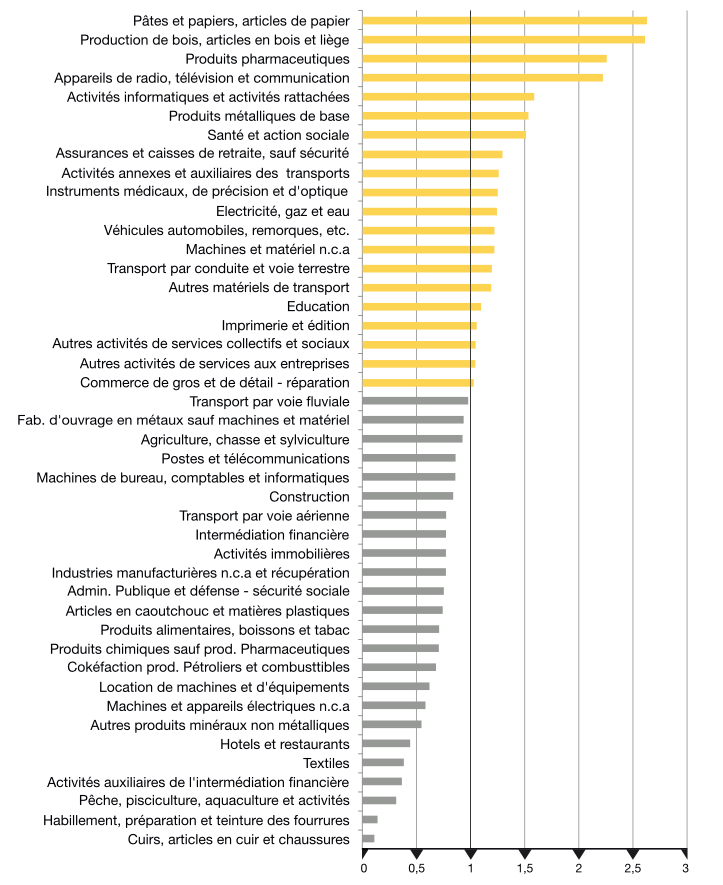 Pâtes et papiers, articles de papier
Production de bois, articles en bois et liège
Produits pharmaceutiques
Appareils de radio, télévision et communication
Activités informatiques et activités rattachées
Produits métalliques de base
Santé et action sociale
Assurances et caisses de retraite, sauf sécurité
Activités annexes et auxiliaires des transports
Instruments médicaux, de précision et d'optique
Electricité, gaz et eau
Véhicules automobiles, remorques, etc.
Machines et matériel n.c.a
Transport par conduite et voie terrestre
Autres matériels de transport
Education
Imprimerie et édition
Autres activités de services collectifs et sociaux
Autres activités de services aux entreprises
Commerce de gros et de détail - réparation
Transport par voie fluviale
Fab. d'ouvrage en métaux sauf machines et matériel
Agriculture, chasse et sylviculture
Postes et télécommunications
Machines de bureau, comptables et informatiques
Construction
Transport par voie aérienne
Intermédiation financière
Activités immobilières
Industries manufacturières n.c.a et récupération
Admin. Publique et défense - sécurité sociale
Articles en caoutchouc et matières plastiques
Produits alimentaires, boissons et tabac
Produits chimiques sauf prod. Pharmaceutiques
Cokéfaction prod. Pétroliers et combusttibles
Location de machines et d'équipements
Machines et appareils électriques n.c.a
Autres produits minéraux non métalliques
Hotels et restaurants
Textiles
Activités auxiliaires de l'intermédiation financière
Pêche, pisciculture, aquaculture et activités
Habillement, préparation et teinture des fourrures
Cuirs, articles en cuir et chaussures
0 0,5 1 1,5 2 2,5 3